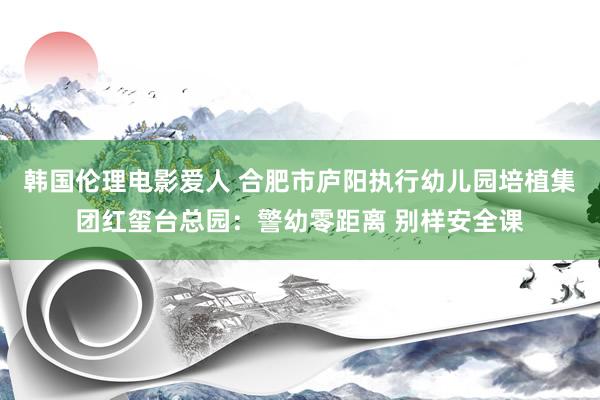 韩国伦理电影爱人 合肥市庐阳执行幼儿园培植集团红玺台总园：警幼零距离 别样安全课